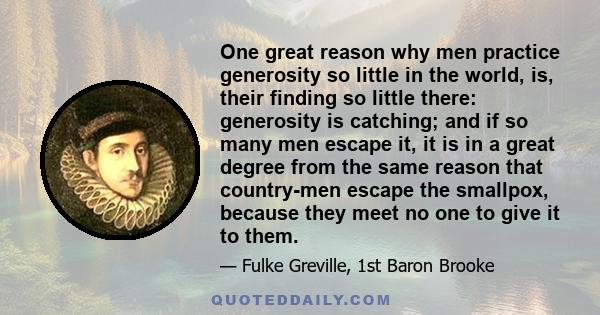 One great reason why men practice generosity so little in the world, is, their finding so little there: generosity is catching; and if so many men escape it, it is in a great degree from the same reason that country-men escape the smallpox, because they meet no one to give it to them.

— Fulke Greville, 1st Baron Brooke

QUOTEDDAILY.COM